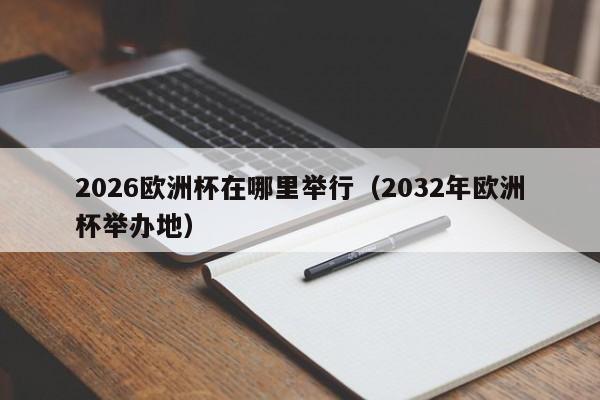 2026欧洲杯在哪里举行（2032年欧洲杯举办地）